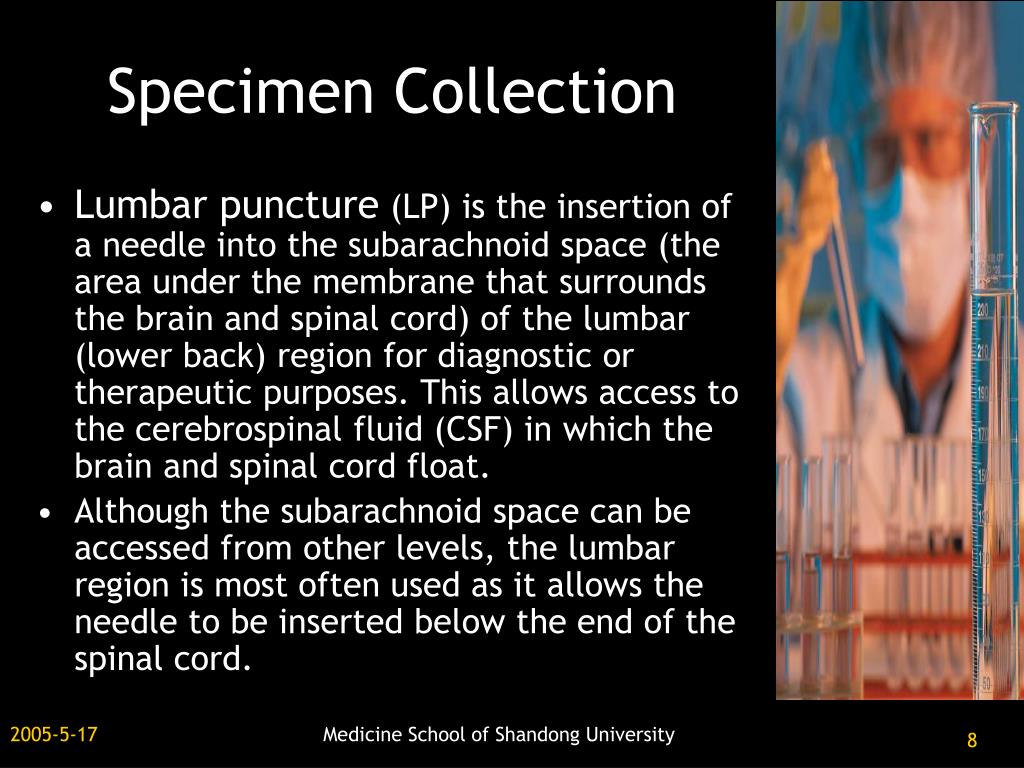 Specimen Collection

• Lumbar puncture (LP) is the insertion of a needle into the subarachnoid space (the area under the membrane that surrounds the brain and spinal cord) of the lumbar (lower back) region for diagnostic or therapeutic purposes. This allows access to the cerebrospinal fluid (CSF) in which the brain and spinal cord float.

• Although the subarachnoid space can be accessed from other levels, the lumbar region is most often used as it allows the needle to be inserted below the end of the spinal cord.

2005-5-17

Medicine School of Shandong University

8